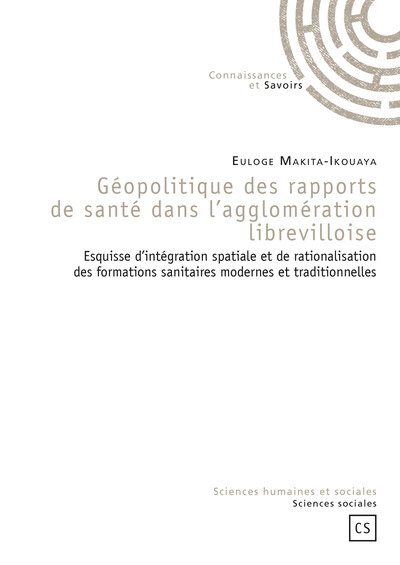 Connaissances
et Savoirs

Euloge Makita-Ikouaya

Géopolitique des rapports de santé dans l'agglomération librevilloise

Esquisse d'intégration spatiale et de rationalisation des formations sanitaires modernes et traditionnelles

Sciences humaines et sociales
Sciences sociales

CS